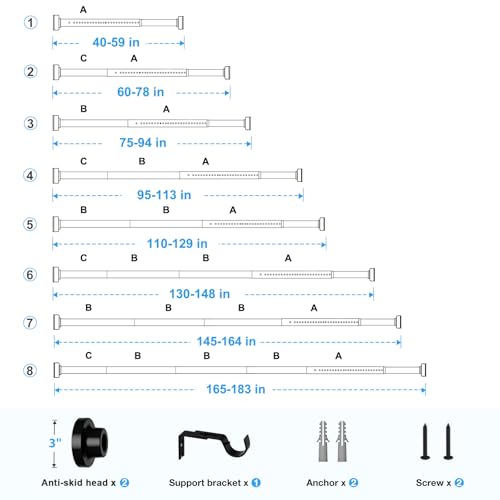 1 A
40-59 in

2 C A
60-78 in

3 B A
75-94 in

4 C B A
95-113 in

5 B B A
110-129 in

6 C B B A
130-148 in

7 B B B A
145-164 in

8 C B B B A
165-183 in

3"

Anti-skid head x 2

Support bracket x 1

Anchor x 2

Screw x 2